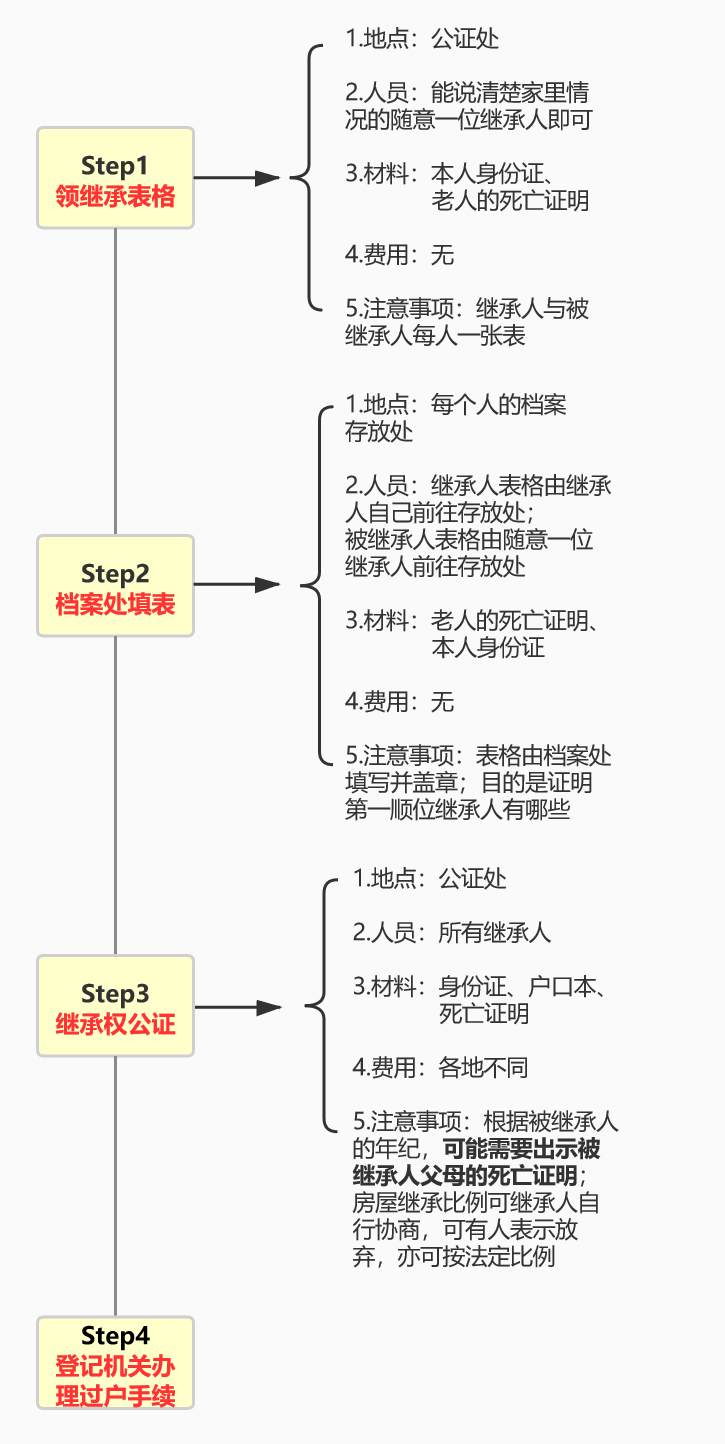 Step1
领继承表格

1.地点：公证处

2.人员：能说清楚家里情况的随意一位继承人即可

3.材料：本人身份证、老人的死亡证明

4.费用：无

5.注意事项：继承人与被继承人每人一张表

Step2
档案处填表

1.地点：每个人的档案存放处

2.人员：继承人表格由继承人自己前往存放处；被继承人表格由随意一位继承人前往存放处

3.材料：老人的死亡证明、本人身份证

4.费用：无

5.注意事项：表格由档案处填写并盖章；目的是证明第一顺位继承人有哪些

Step3
继承权公证

1.地点：公证处

2.人员：所有继承人

3.材料：身份证、户口本、死亡证明

4.费用：各地不同

5.注意事项：根据被继承人的年纪，可能需要出示被继承人父母的死亡证明；房屋继承比例可继承人自行协商，可有人表示放弃，亦可按法定比例

Step4
登记机关办理过户手续